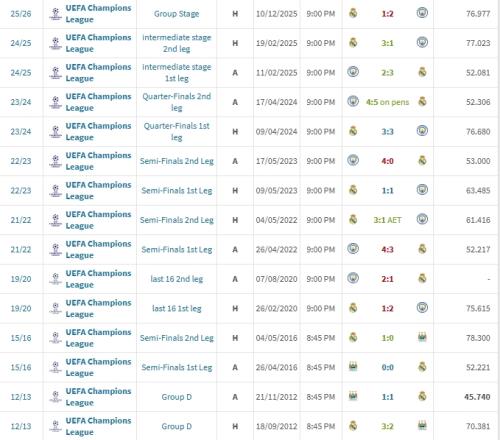 | 25/26 | UEFA Champions League | Group Stage | H | 10/12/2025 | 9:00 PM | 1:2 | 76.977 |
|---|---|---|---|---|---|---|---|
| 24/25 | UEFA Champions League | intermediate stage 2nd leg | H | 19/02/2025 | 9:00 PM | 3:1 | 77.023 |
| 24/25 | UEFA Champions League | intermediate stage 1st leg | A | 11/02/2025 | 9:00 PM | 2:3 | 52.081 |
| 23/24 | UEFA Champions League | Quarter-Finals 2nd leg | A | 17/04/2024 | 9:00 PM | 4:5 on pens | 52.306 |
| 23/24 | UEFA Champions League | Quarter-Finals 1st leg | H | 09/04/2024 | 9:00 PM | 3:3 | 76.680 |
| 22/23 | UEFA Champions League | Semi-Finals 2nd Leg | A | 17/05/2023 | 9:00 PM | 4:0 | 53.000 |
| 22/23 | UEFA Champions League | Semi-Finals 1st Leg | H | 09/05/2023 | 9:00 PM | 1:1 | 63.485 |
| 21/22 | UEFA Champions League | Semi-Finals 2nd Leg | H | 04/05/2022 | 9:00 PM | 3:1 AET | 61.416 |
| 21/22 | UEFA Champions League | Semi-Finals 1st Leg | A | 26/04/2022 | 9:00 PM | 4:3 | 52.217 |
| 19/20 | UEFA Champions League | last 16 2nd leg | A | 07/08/2020 | 9:00 PM | 2:1 | - |
| 19/20 | UEFA Champions League | last 16 1st leg | H | 26/02/2020 | 9:00 PM | 1:2 | 75.615 |
| 15/16 | UEFA Champions League | Semi-Finals 2nd Leg | H | 04/05/2016 | 8:45 PM | 1:0 | 78.300 |
| 15/16 | UEFA Champions League | Semi-Finals 1st Leg | A | 26/04/2016 | 8:45 PM | 0:0 | 52.221 |
| 12/13 | UEFA Champions League | Group D | A | 21/11/2012 | 8:45 PM | 1:1 | 45.740 |
| 12/13 | UEFA Champions League | Group D | H | 18/09/2012 | 8:45 PM | 3:2 | 70.381 |